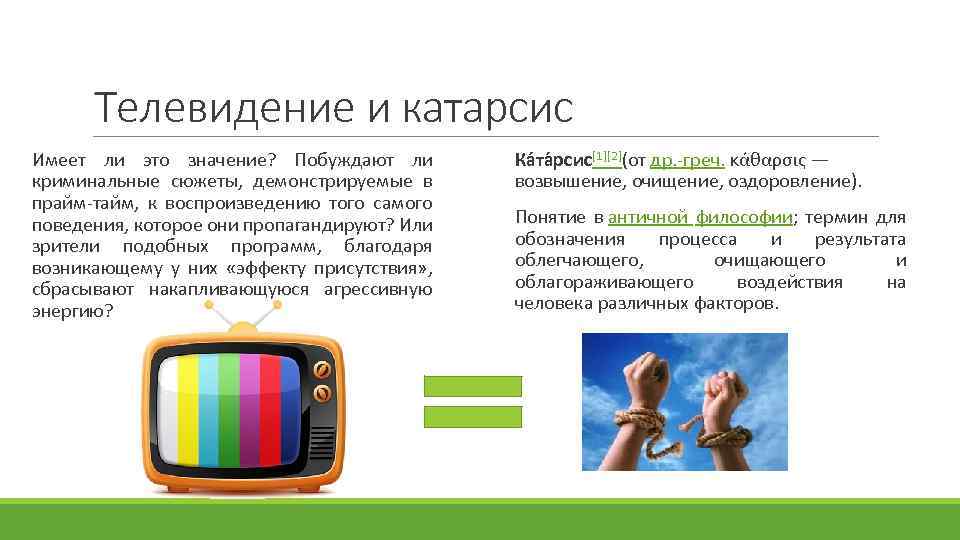 Телевидение и катарсис

Имеет ли это значение? Побуждают ли криминальные сюжеты, демонстрируемые в прайм-тайм, к воспроизведению того самого поведения, которое они пропагандируют? Или зрители подобных программ, благодаря возникающему у них «эффекту присутствия», сбрасывают накапливающуюся агрессивную энергию?

Ка́та́рсис[1][2](от др.-греч. κάθαρσις — возвышение, очищение, оздоровление).

Понятие в античной философии; термин для обозначения процесса и результата облегчающего, очищающего и облагораживающего воздействия на человека различных факторов.